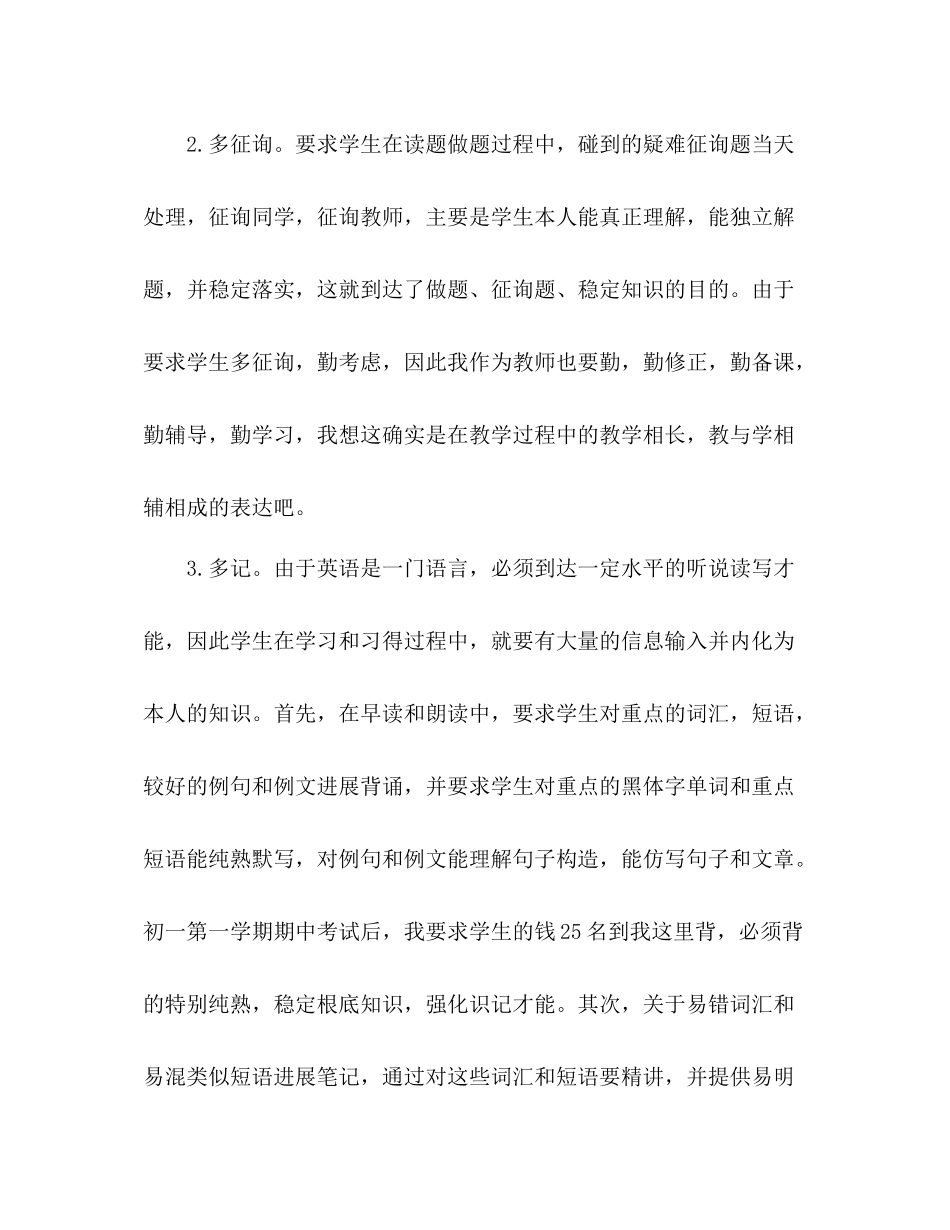 2.多征询。要求学生在读题做题过程中，碰到的疑难征询题当天处理，征询同学，征询教师，主要是学生本人能真正理解，能独立解题，并稳定落实，这就到达了做题、征询题、稳定知识的目的。由于要求学生多征询，勤考虑，因此我作为教师也要勤，勤修正，勤备课，勤辅导，勤学习，我想这确实是在教学过程中的教学相长，教与学相辅相成的表达吧。

3.多记。由于英语是一门语言，必须到达一定水平的听说读写才能，因此学生在学习和习得过程中，就要有大量的信息输入并内化为本人的知识。首先，在早读和朗读中，要求学生对重点的词汇，短语，较好的例句和例文进展背诵，并要求学生对重点的黑体字单词和重点短语能纯熟默写，对例句和例文能理解句子构造，能仿写句子和文章。初一第一学期期中考试后，我要求学生的钱25名到我这里背，必须背的特别纯熟，稳定根底知识，强化识记才能。其次，关于易错词汇和易混类似短语进展笔记，通过对这些词汇和短语要精讲，并提供易明